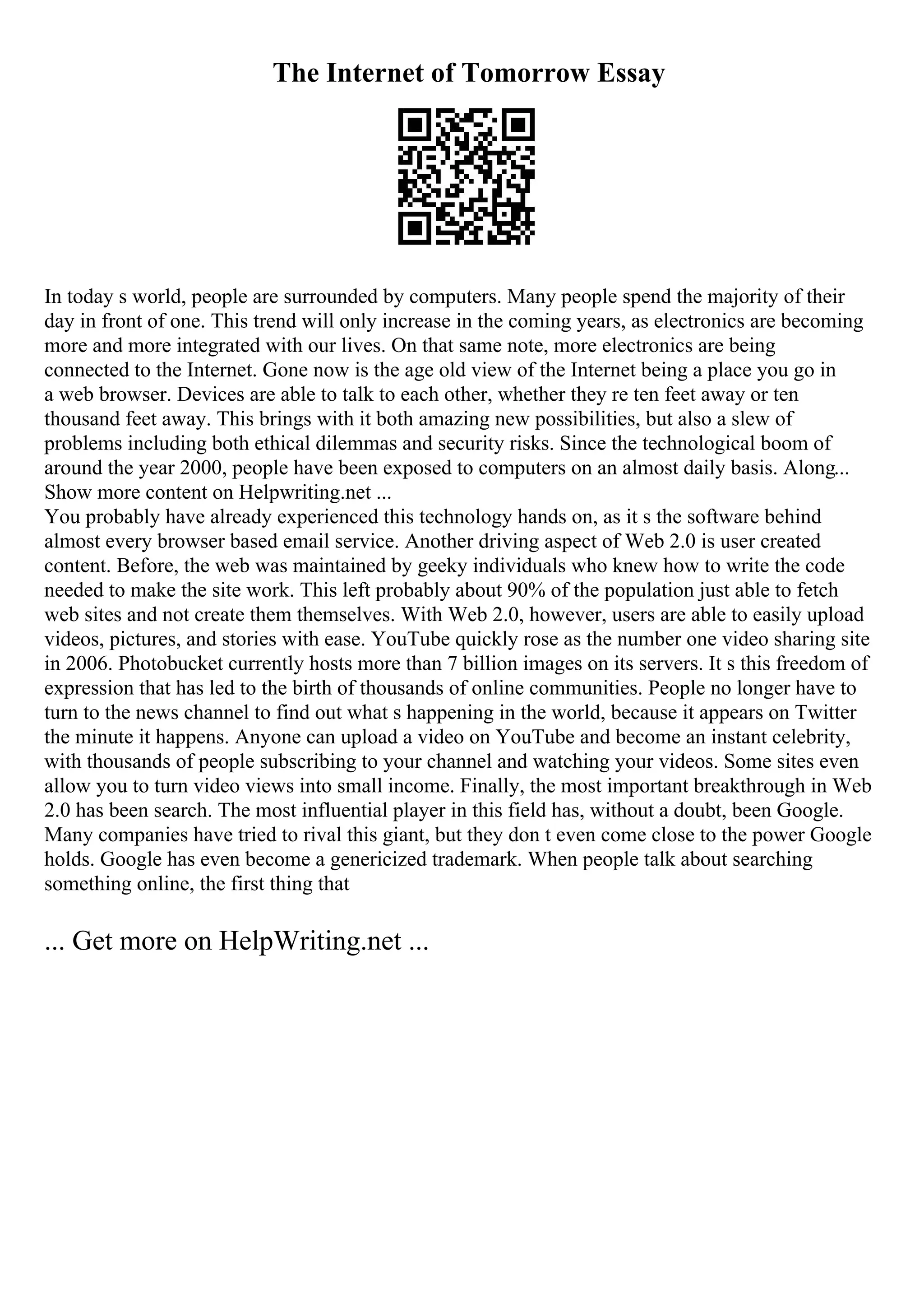 The Internet of Tomorrow Essay

In today s world, people are surrounded by computers. Many people spend the majority of their day in front of one. This trend will only increase in the coming years, as electronics are becoming more and more integrated with our lives. On that same note, more electronics are being connected to the Internet. Gone now is the age old view of the Internet being a place you go in a web browser. Devices are able to talk to each other, whether they re ten feet away or ten thousand feet away. This brings with it both amazing new possibilities, but also a slew of problems including both ethical dilemmas and security risks. Since the technological boom of around the year 2000, people have been exposed to computers on an almost daily basis. Along...
Show more content on Helpwriting.net ...
You probably have already experienced this technology hands on, as it s the software behind almost every browser based email service. Another driving aspect of Web 2.0 is user created content. Before, the web was maintained by geeky individuals who knew how to write the code needed to make the site work. This left probably about 90% of the population just able to fetch web sites and not create them themselves. With Web 2.0, however, users are able to easily upload videos, pictures, and stories with ease. YouTube quickly rose as the number one video sharing site in 2006. Photobucket currently hosts more than 7 billion images on its servers. It s this freedom of expression that has led to the birth of thousands of online communities. People no longer have to turn to the news channel to find out what s happening in the world, because it appears on Twitter the minute it happens. Anyone can upload a video on YouTube and become an instant celebrity, with thousands of people subscribing to your channel and watching your videos. Some sites even allow you to turn video views into small income. Finally, the most important breakthrough in Web 2.0 has been search. The most influential player in this field has, without a doubt, been Google. Many companies have tried to rival this giant, but they don t even come close to the power Google holds. Google has even become a genericized trademark. When people talk about searching something online, the first thing that

... Get more on HelpWriting.net ...